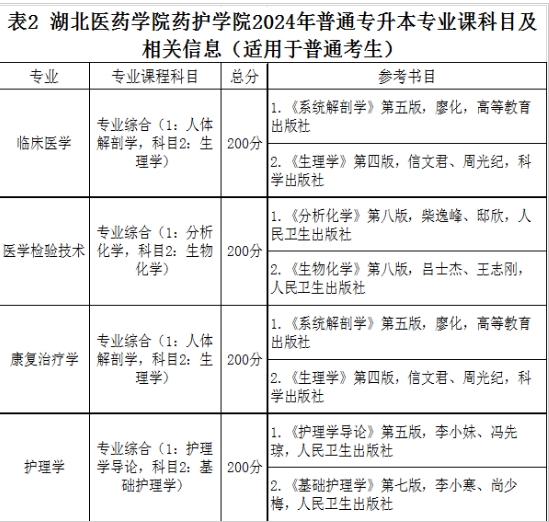 表2 湖北医药学院药护学院2024年普通专升本专业课科目及相关信息（适用于普通考生）

| 专业 | 专业课程科目 | 总分 | 参考书目 |
|---|---|---|---|
| 临床医学 | 专业综合（1：人体解剖学，科目2：生理学） | 200分 | 1.《系统解剖学》第五版，廖化，高等教育出版社 |
| | | | 2.《生理学》第四版，信文君、周光纪，科学出版社 |
| 医学检验技术 | 专业综合（1：分析化学，科目2：生物化学） | 200分 | 1.《分析化学》第八版，柴逸峰、邸欣，人民卫生出版社 |
| | | | 2.《生物化学》第八版，吕士杰、王志刚，人民卫生出版社 |
| 康复治疗学 | 专业综合（1：人体解剖学，科目2：生理学） | 200分 | 1.《系统解剖学》第五版，廖化，高等教育出版社 |
| | | | 2.《生理学》第四版，信文君、周光纪，科学出版社 |
| 护理学 | 专业综合（1：护理学导论，科目2：基础护理学） | 200分 | 1.《护理学导论》第五版，李小妹、冯先琼，人民卫生出版社 |
| | | | 2.《基础护理学》第七版，李小寒、尚少梅，人民卫生出版社 |